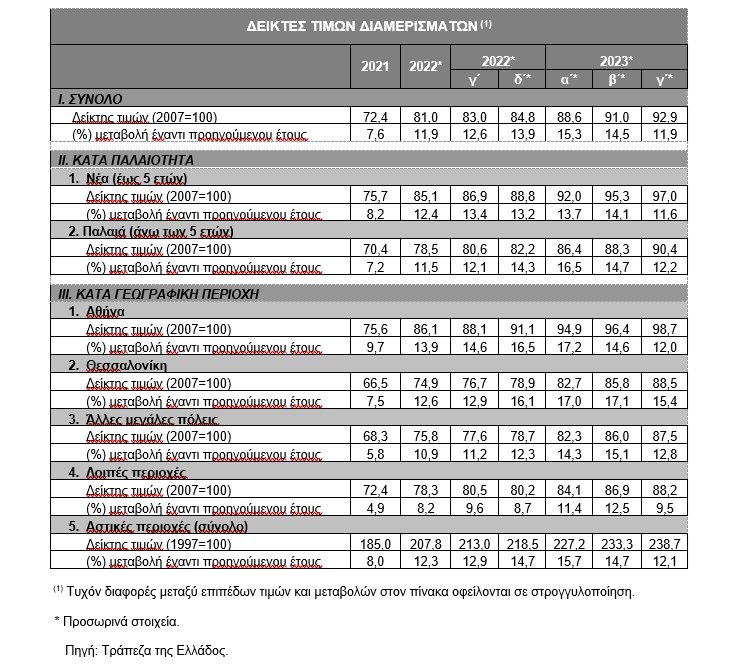 ΔΕΙΚΤΕΣ ΤΙΜΩΝ ΔΙΑΜΕΡΙΣΜΑΤΩΝ $^{(1)}$

| | 2021 | 2022* | 2022* γ΄ | 2022* δ΄* | 2023* α΄* | 2023* β΄* | 2023* γ΄* |
|---|---|---|---|---|---|---|---|
| I. ΣΥΝΟΛΟ | | | | | | | |
| Δείκτης τιμών (2007=100) | 72,4 | 81,0 | 83,0 | 84,8 | 88,6 | 91,0 | 92,9 |
| (%) μεταβολή έναντι προηγούμενου έτους | 7,6 | 11,9 | 12,6 | 13,9 | 15,3 | 14,5 | 11,9 |
| II. ΚΑΤΑ ΠΑΛΑΙΟΤΗΤΑ | | | | | | | |
| 1. Νέα (έως 5 ετών) | | | | | | | |
| Δείκτης τιμών (2007=100) | 75,7 | 85,1 | 86,9 | 88,8 | 92,0 | 95,3 | 97,0 |
| (%) μεταβολή έναντι προηγούμενου έτους | 8,2 | 12,4 | 13,4 | 13,2 | 13,7 | 14,1 | 11,6 |
| 2. Παλαιά (άνω των 5 ετών) | | | | | | | |
| Δείκτης τιμών (2007=100) | 70,4 | 78,5 | 80,6 | 82,2 | 86,4 | 88,3 | 90,4 |
| (%) μεταβολή έναντι προηγούμενου έτους | 7,2 | 11,5 | 12,1 | 14,3 | 16,5 | 14,7 | 12,2 |
| III. ΚΑΤΑ ΓΕΩΓΡΑΦΙΚΗ ΠΕΡΙΟΧΗ | | | | | | | |
| 1. Αθήνα | | | | | | | |
| Δείκτης τιμών (2007=100) | 75,6 | 86,1 | 88,1 | 91,1 | 94,9 | 96,4 | 98,7 |
| (%) μεταβολή έναντι προηγούμενου έτους | 9,7 | 13,9 | 14,6 | 16,5 | 17,2 | 14,6 | 12,0 |
| 2. Θεσσαλονίκη | | | | | | | |
| Δείκτης τιμών (2007=100) | 66,5 | 74,9 | 76,7 | 78,9 | 82,7 | 85,8 | 88,5 |
| (%) μεταβολή έναντι προηγούμενου έτους | 7,5 | 12,6 | 12,9 | 16,1 | 17,0 | 17,1 | 15,4 |
| 3. Άλλες μεγάλες πόλεις | | | | | | | |
| Δείκτης τιμών (2007=100) | 68,3 | 75,8 | 77,6 | 78,7 | 82,3 | 86,0 | 87,5 |
| (%) μεταβολή έναντι προηγούμενου έτους | 5,8 | 10,9 | 11,2 | 12,3 | 14,3 | 15,1 | 12,8 |
| 4. Λοιπές περιοχές | | | | | | | |
| Δείκτης τιμών (2007=100) | 72,4 | 78,3 | 80,5 | 80,2 | 84,1 | 86,9 | 88,2 |
| (%) μεταβολή έναντι προηγούμενου έτους | 4,9 | 8,2 | 9,6 | 8,7 | 11,4 | 12,5 | 9,5 |
| 5. Αστικές περιοχές (σύνολο) | | | | | | | |
| Δείκτης τιμών (1997=100) | 185,0 | 207,8 | 213,0 | 218,5 | 227,2 | 233,3 | 238,7 |
| (%) μεταβολή έναντι προηγούμενου έτους | 8,0 | 12,3 | 12,9 | 14,7 | 15,7 | 14,7 | 12,1 |

$^{(1)}$ Τυχόν διαφορές μεταξύ επιπέδων τιμών και μεταβολών στον πίνακα οφείλονται σε στρογγυλοποίηση.

* Προσωρινά στοιχεία.

Πηγή: Τράπεζα της Ελλάδος.